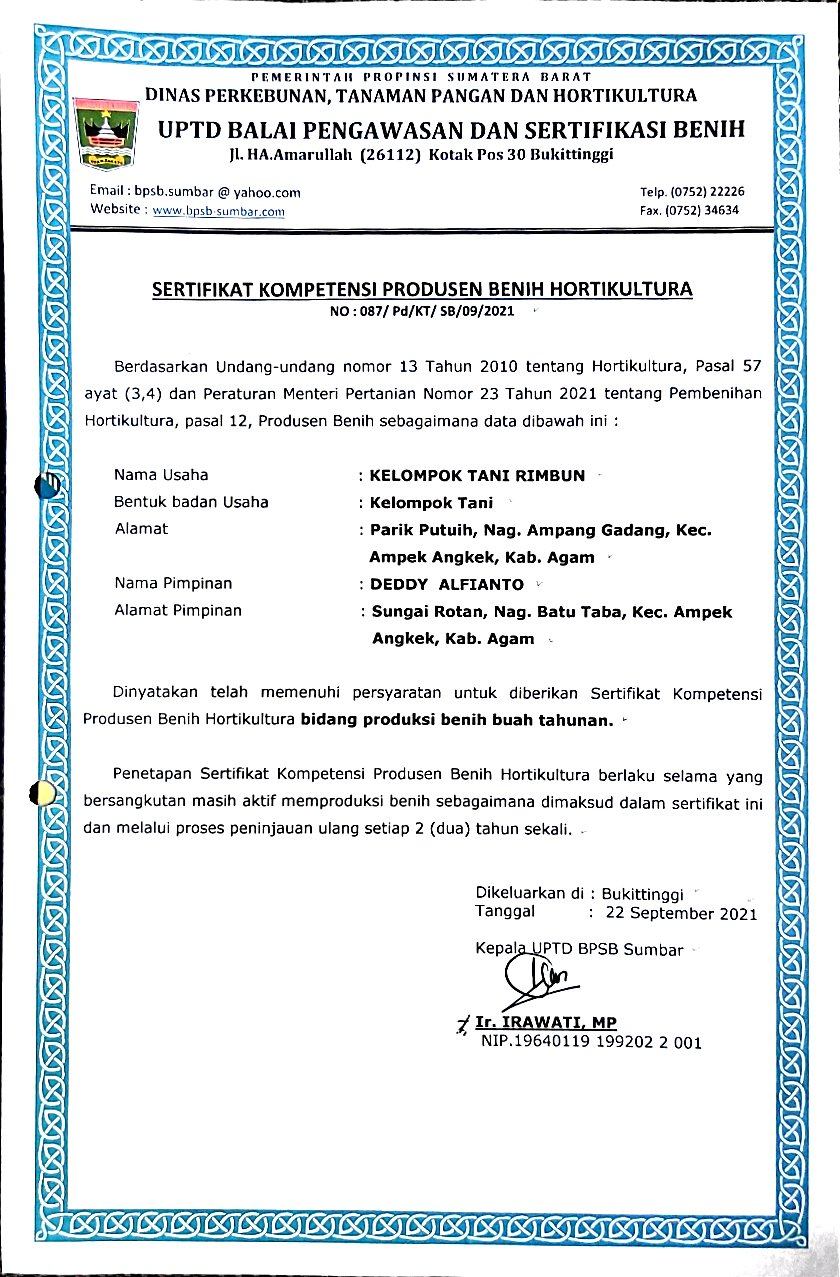 PEMERINTAH PROPINSI SUMATERA BARAT
DINAS PERKEBUNAN, TANAMAN PANGAN DAN HORTIKULTURA
UPTD BALAI PENGAWASAN DAN SERTIFIKASI BENIH
Jl. HA.Amarullah (26112) Kotak Pos 30 Bukittinggi

Email : bpsb.sumbar @ yahoo.com
Website : www.bpsb-sumbar.com

Telp. (0752) 22226
Fax. (0752) 34634

SERTIFIKAT KOMPETENSI PRODUSEN BENIH HORTIKULTURA
NO : 087/ Pd/KT/ SB/09/2021

Berdasarkan Undang-undang nomor 13 Tahun 2010 tentang Hortikultura, Pasal 57 ayat (3,4) dan Peraturan Menteri Pertanian Nomor 23 Tahun 2021 tentang Pembenihan Hortikultura, pasal 12, Produsen Benih sebagaimana data dibawah ini :

Nama Usaha : KELOMPOK TANI RIMBUN
Bentuk badan Usaha : Kelompok Tani
Alamat : Parik Putuih, Nag. Ampang Gadang, Kec. Ampek Angkek, Kab. Agam
Nama Pimpinan : DEDDY ALFIANTO
Alamat Pimpinan : Sungai Rotan, Nag. Batu Taba, Kec. Ampek Angkek, Kab. Agam

Dinyatakan telah memenuhi persyaratan untuk diberikan Sertifikat Kompetensi Produsen Benih Hortikultura bidang produksi benih buah tahunan.

Penetapan Sertifikat Kompetensi Produsen Benih Hortikultura berlaku selama yang bersangkutan masih aktif memproduksi benih sebagaimana dimaksud dalam sertifikat ini dan melalui proses peninjauan ulang setiap 2 (dua) tahun sekali.

Dikeluarkan di : Bukittinggi
Tanggal : 22 September 2021

Kepala UPTD BPSB Sumbar

Ir. IRAWATI, MP
NIP.19640119 199202 2 001